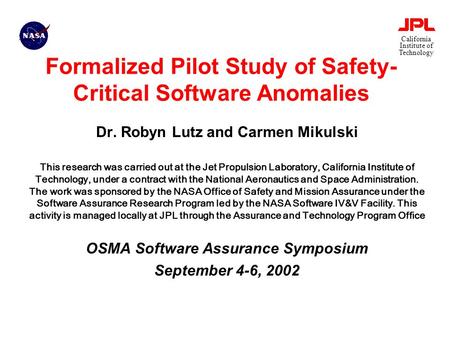 NASA

JPL
California Institute of Technology

Formalized Pilot Study of Safety-Critical Software Anomalies

Dr. Robyn Lutz and Carmen Mikulski

This research was carried out at the Jet Propulsion Laboratory, California Institute of Technology, under a contract with the National Aeronautics and Space Administration. The work was sponsored by the NASA Office of Safety and Mission Assurance under the Software Assurance Research Program led by the NASA Software IV&V Facility. This activity is managed locally at JPL through the Assurance and Technology Program Office

OSMA Software Assurance Symposium
September 4-6, 2002